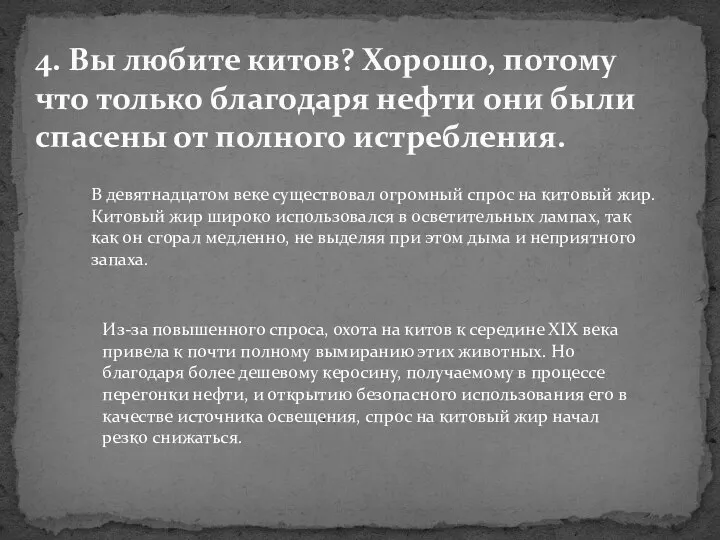 4. Вы любите китов? Хорошо, потому что только благодаря нефти они были спасены от полного истребления.

В девятнадцатом веке существовал огромный спрос на китовый жир. Китовый жир широко использовался в осветительных лампах, так как он сгорал медленно, не выделяя при этом дыма и неприятного запаха.

Из-за повышенного спроса, охота на китов к середине XIX века привела к почти полному вымиранию этих животных. Но благодаря более дешевому керосину, получаемому в процессе перегонки нефти, и открытию безопасного использования его в качестве источника освещения, спрос на китовый жир начал резко снижаться.